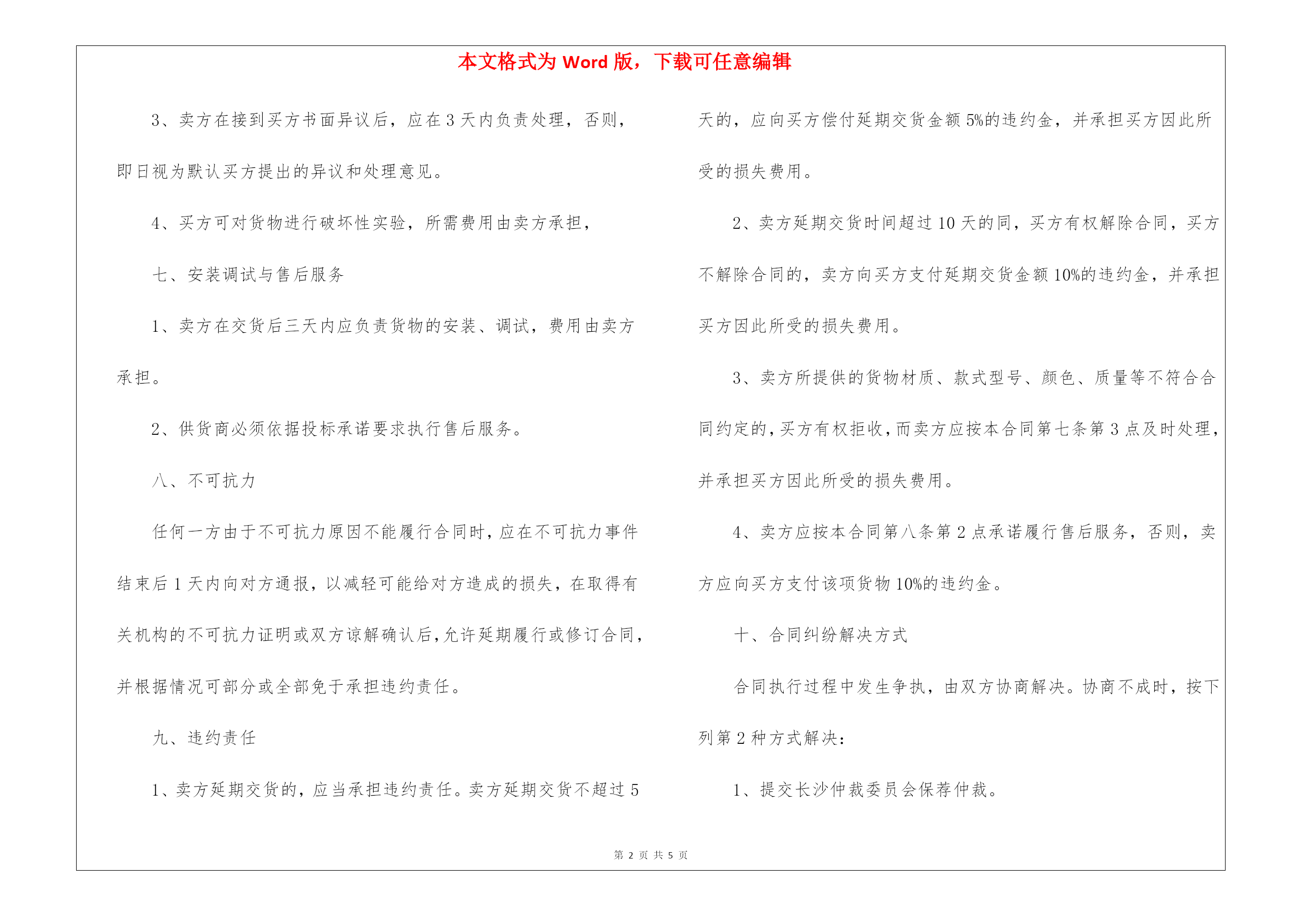 本文格式为 Word 版，下载可任意编辑

3、卖方在接到买方书面异议后，应在 3 天内负责处理，否则，即日视为默认买方提出的异议和处理意见。

4、买方可对货物进行破坏性实验，所需费用由卖方承担，

七、安装调试与售后服务

1、卖方在交货后三天内应负责货物的安装、调试，费用由卖方承担。

2、供货商必须依据投标承诺要求执行售后服务。

八、不可抗力

任何一方由于不可抗力原因不能履行合同时，应在不可抗力事件结束后 1 天内向对方通报，以减轻可能给对方造成的损失，在取得有关机构的不可抗力证明或双方谅解确认后，允许延期履行或修订合同，并根据情况可部分或全部免于承担违约责任。

九、违约责任

1、卖方延期交货的，应当承担违约责任。卖方延期交货不超过 5 天的，应向买方偿付延期交货金额 5%的违约金，并承担买方因此所受的损失费用。

2、卖方延期交货时间超过 10 天的同，买方有权解除合同，买方不解除合同的，卖方向买方支付延期交货金额 10%的违约金，并承担买方因此所受的损失费用。

3、卖方所提供的货物材质、款式型号、颜色、质量等不符合合同约定的，买方有权拒收，而卖方应按本合同第七条第 3 点及时处理，并承担买方因此所受的损失费用。

4、卖方应按本合同第八条第 2 点承诺履行售后服务，否则，卖方应向买方支付该项货物 10%的违约金。

十、合同纠纷解决方式

合同执行过程中发生争执，由双方协商解决。协商不成时，按下列第 2 种方式解决：

1、提交长沙仲裁委员会保荐仲裁。

第 2 页 共 5 页